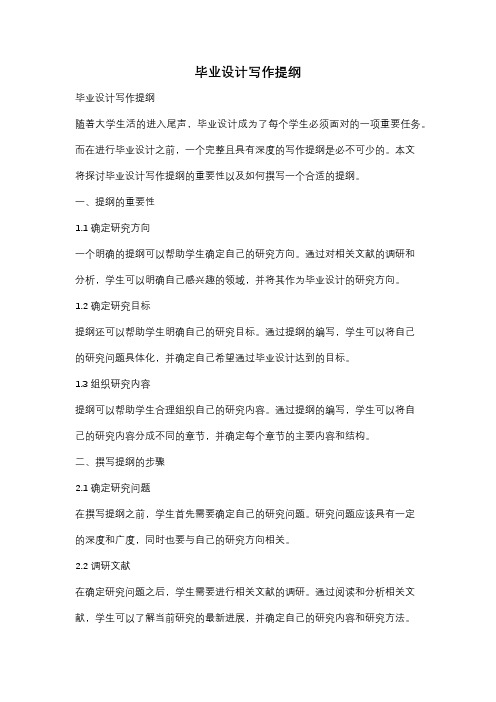 毕业设计写作提纲

毕业设计写作提纲

随着大学生活的进入尾声，毕业设计成为了每个学生必须面对的一项重要任务。而在进行毕业设计之前，一个完整且具有深度的写作提纲是必不可少的。本文将探讨毕业设计写作提纲的重要性以及如何撰写一个合适的提纲。

一、提纲的重要性

1.1 确定研究方向

一个明确的提纲可以帮助学生确定自己的研究方向。通过对相关文献的调研和分析，学生可以明确自己感兴趣的领域，并将其作为毕业设计的研究方向。

1.2 确定研究目标

提纲还可以帮助学生明确自己的研究目标。通过提纲的编写，学生可以将自己的研究问题具体化，并确定自己希望通过毕业设计达到的目标。

1.3 组织研究内容

提纲可以帮助学生合理组织自己的研究内容。通过提纲的编写，学生可以将自己的研究内容分成不同的章节，并确定每个章节的主要内容和结构。

二、撰写提纲的步骤

2.1 确定研究问题

在撰写提纲之前，学生首先需要确定自己的研究问题。研究问题应该具有一定的深度和广度，同时也要与自己的研究方向相关。

2.2 调研文献

在确定研究问题之后，学生需要进行相关文献的调研。通过阅读和分析相关文献，学生可以了解当前研究的最新进展，并确定自己的研究内容和研究方法。